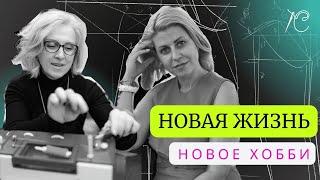 НОВАЯ ЖИЗНЬ
НОВОЕ ХОББИ